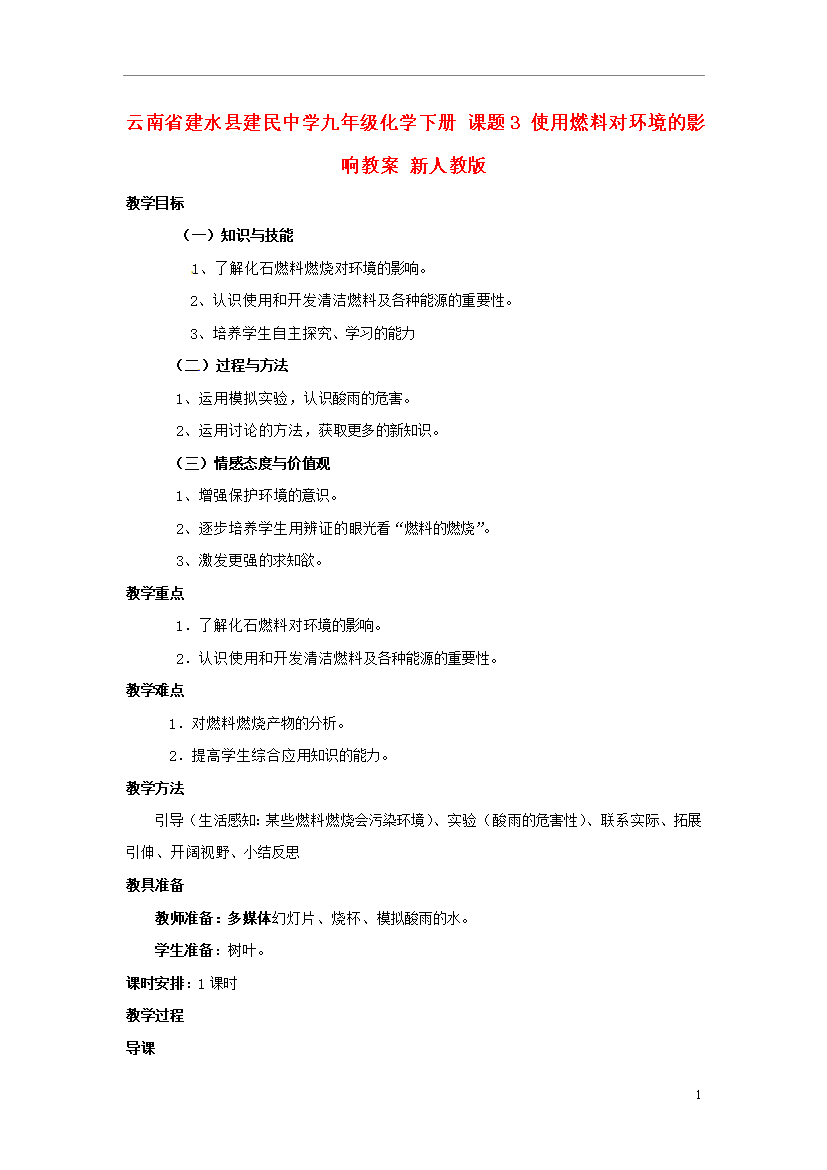 云南省建水县建民中学九年级化学下册 课题3 使用燃料对环境的影响教案 新人教版

教学目标

（一）知识与技能

1、了解化石燃料燃烧对环境的影响。

2、认识使用和开发清洁燃料及各种能源的重要性。

3、培养学生自主探究、学习的能力

（二）过程与方法

1、运用模拟实验，认识酸雨的危害。

2、运用讨论的方法，获取更多的新知识。

（三）情感态度与价值观

1、增强保护环境的意识。

2、逐步培养学生用辨证的眼光看“燃料的燃烧”。

3、激发更强的求知欲。

教学重点

1．了解化石燃料对环境的影响。

2．认识使用和开发清洁燃料及各种能源的重要性。

教学难点

1．对燃料燃烧产物的分析。

2．提高学生综合应用知识的能力。

教学方法

引导（生活感知：某些燃料燃烧会污染环境）、实验（酸雨的危害性）、联系实际、拓展引伸、开阔视野、小结反思

教具准备

教师准备：多媒体幻灯片、烧杯、模拟酸雨的水。

学生准备：树叶。

课时安排：1课时

教学过程

导课

1